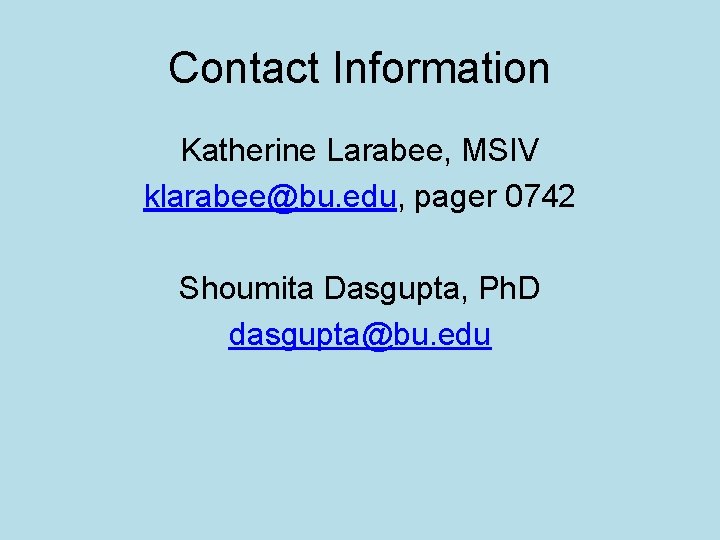 Contact Information

Katherine Larabee, MSIV
klarabee@bu.edu, pager 0742

Shoumita Dasgupta, PhD
dasgupta@bu.edu